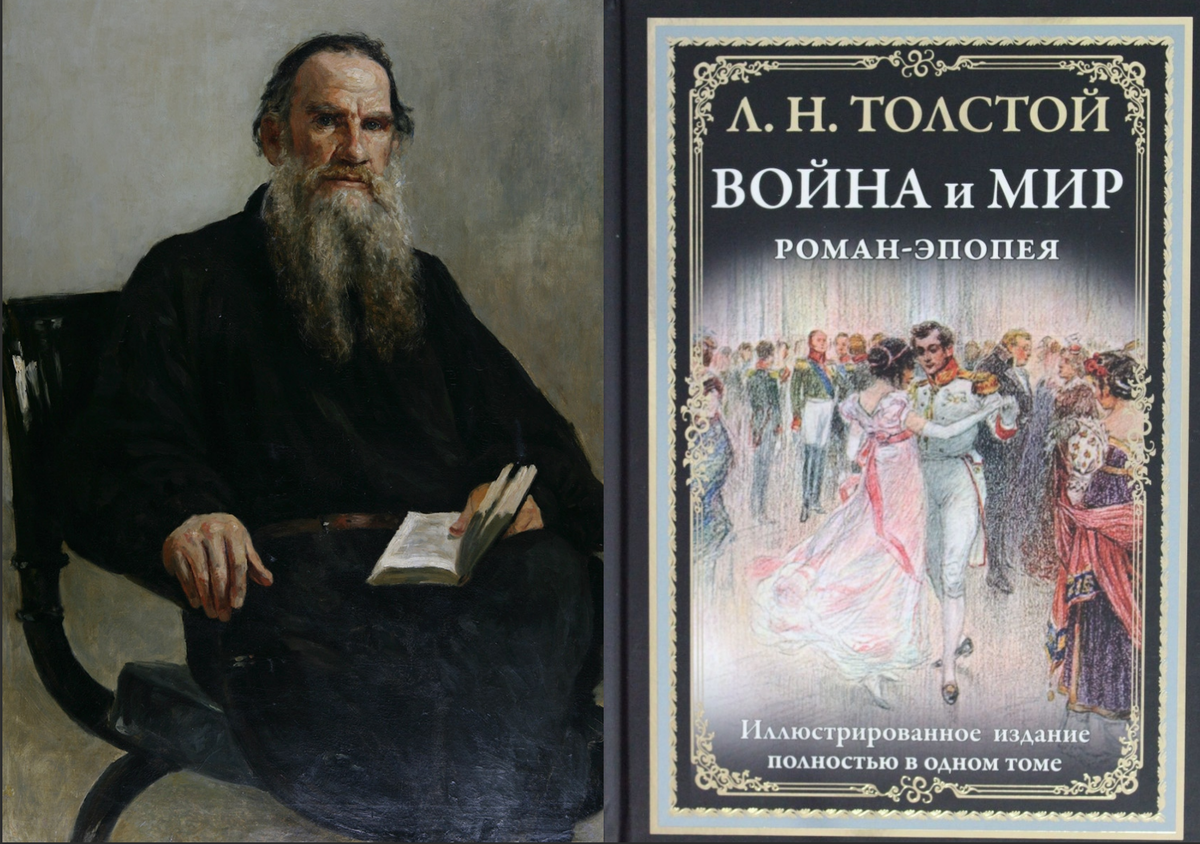 Л. Н. ТОЛСТОЙ
ВОЙНА и МИР
РОМАН-ЭПОПЕЯ

Иллюстрированное издание полностью в одном томе